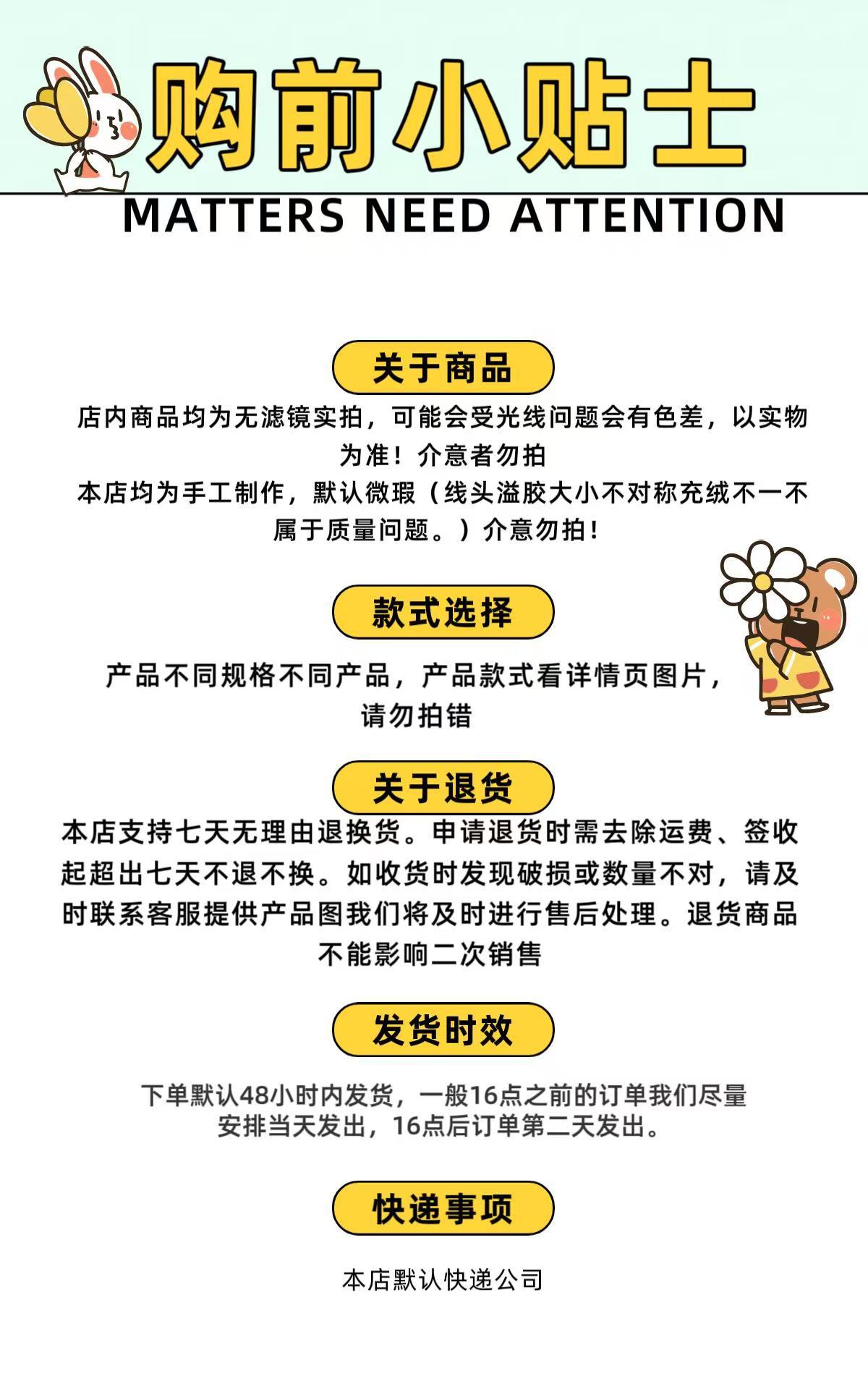 购前小贴士

MATTERS NEED ATTENTION

关于商品

店内商品均为无滤镜实拍，可能会受光线问题会有色差，以实物为准！介意者勿拍
本店均为手工制作，默认微瑕（线头溢胶大小不对称充绒不一不属于质量问题。）介意勿拍！

款式选择

产品不同规格不同产品，产品款式看详情页图片，请勿拍错

关于退货

本店支持七天无理由退换货。申请退货时需去除运费、签收起超出七天不退不换。如收货时发现破损或数量不对，请及时联系客服提供产品图我们将及时进行售后处理。退货商品不能影响二次销售

发货时效

下单默认48小时内发货，一般16点之前的订单我们尽量安排当天发出，16点后订单第二天发出。

快递事项

本店默认快递公司